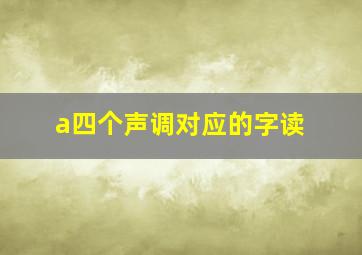 a四个声调对应的字读